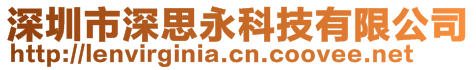 深圳市深思永科技有限公司
http://lenvirginia.cn.coovee.net